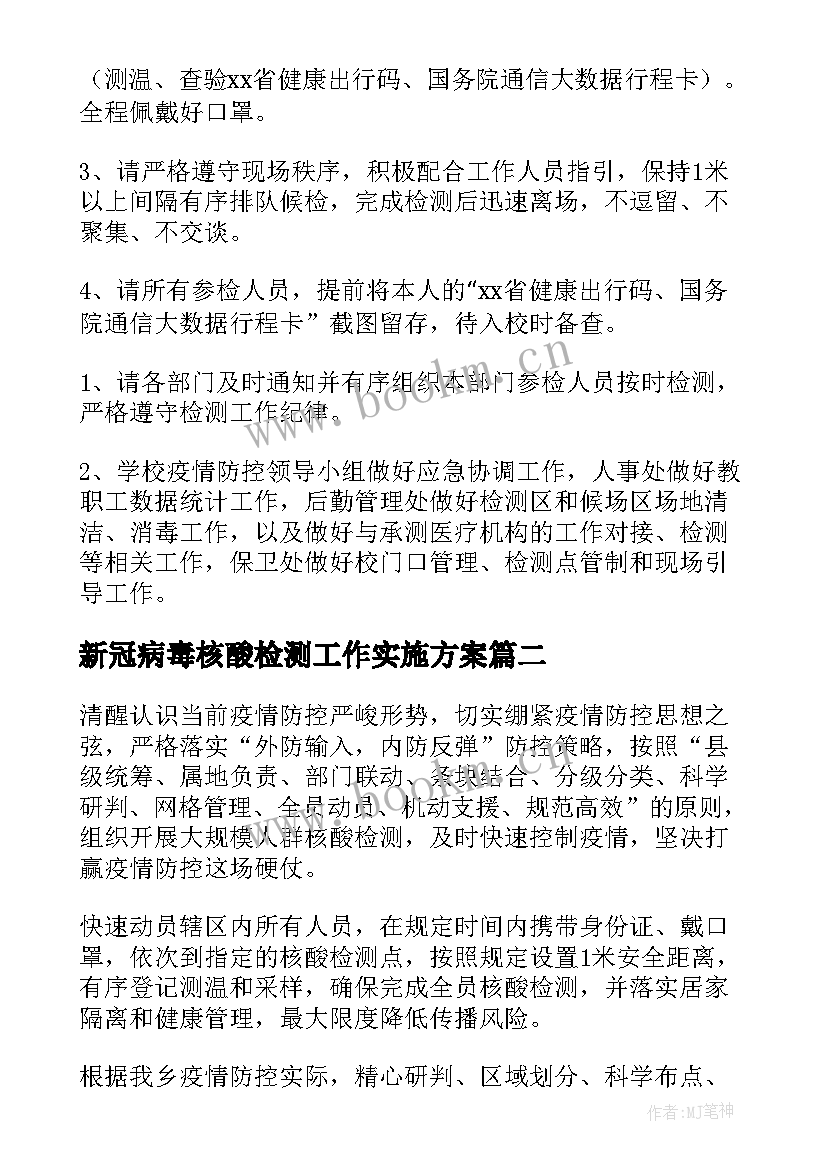 （测温、查验xx省健康出行码、国务院通信大数据行程卡）。全程佩戴好口罩。

3、请严格遵守现场秩序，积极配合工作人员指引，保持1米以上间隔有序排队候检，完成检测后迅速离场，不逗留、不聚集、不交谈。

4、请所有参检人员，提前将本人的“xx省健康出行码、国务院通信大数据行程卡”截图留存，待入校时备查。

1、请各部门及时通知并有序组织本部门参检人员按时检测，严格遵守检测工作纪律。

2、学校疫情防控领导小组做好应急协调工作，人事处做好教职工数据统计工作，后勤管理处做好检测区和候场区场地清洁、消毒工作，以及做好与承测医疗机构的工作对接、检测等相关工作，保卫处做好校门口管理、检测点管制和现场引导工作。

新冠病毒核酸检测工作实施方案篇二

清醒认识当前疫情防控严峻形势，切实绷紧疫情防控思想之弦，严格落实“外防输入，内防反弹”防控策略，按照“县级统筹、属地负责、部门联动、条块结合、分级分类、科学研判、网格管理、全员动员、机动支援、规范高效”的原则，组织开展大规模人群核酸检测，及时快速控制疫情，坚决打赢疫情防控这场硬仗。

快速动员辖区内所有人员，在规定时间内携带身份证、戴口罩，依次到指定的核酸检测点，按照规定设置1米安全距离，有序登记测温和采样，确保完成全员核酸检测，并落实居家隔离和健康管理，最大限度降低传播风险。

根据我乡疫情防控实际，精心研判、区域划分、科学布点、

www.bookm.cn

作者:MJ笔神